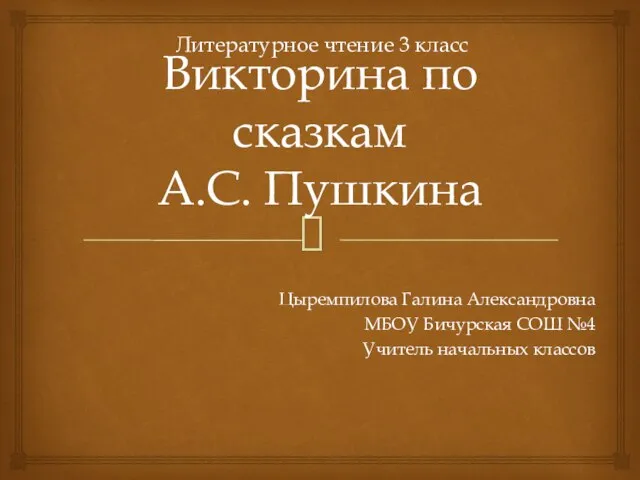 Литературное чтение 3 класс
Викторина по сказкам А.С. Пушкина

Цыремпилова Галина Александровна
МБОУ Бичурская СОШ №4
Учитель начальных классов